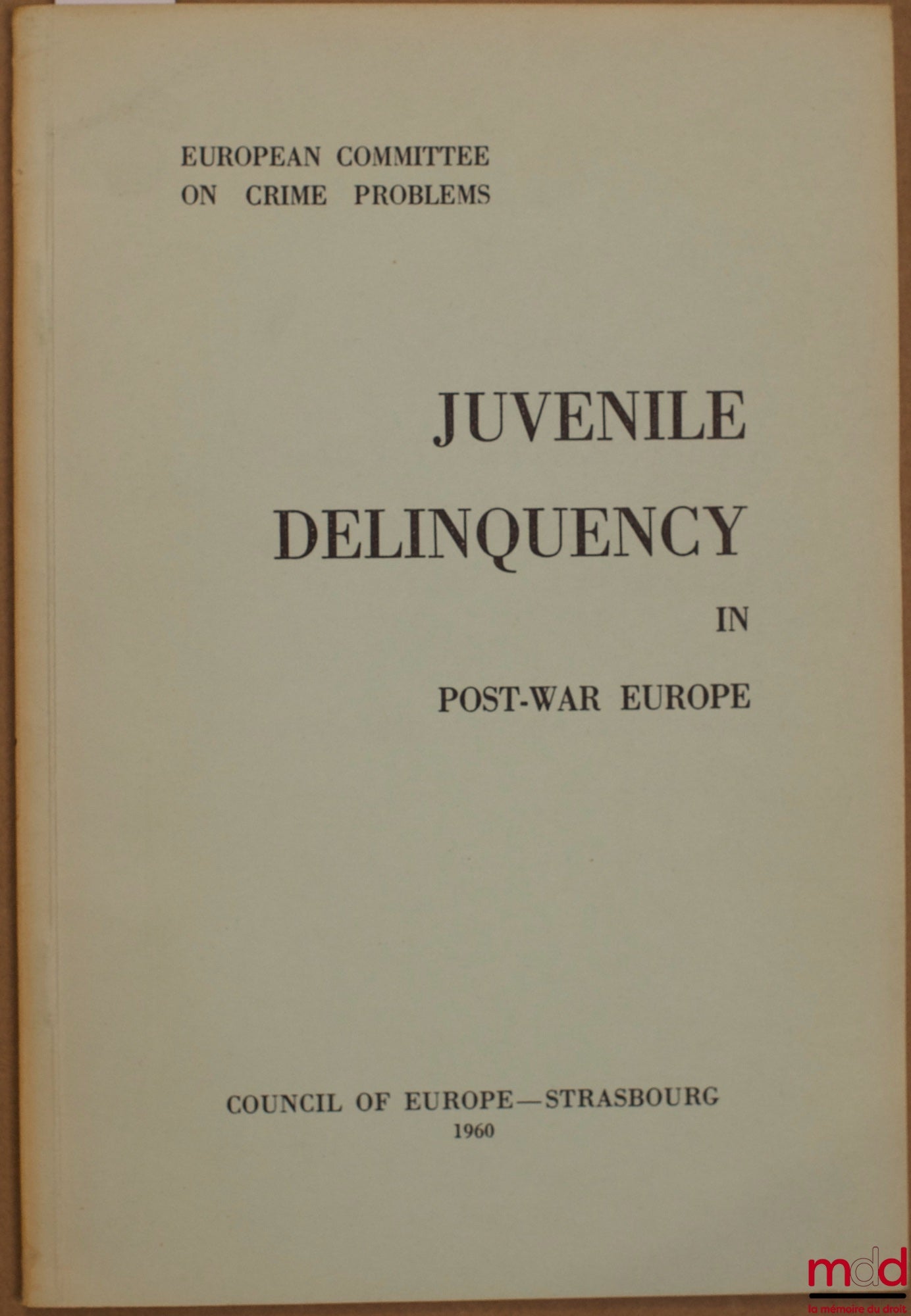 EUROPEAN COMMITTEE
ON CRIME PROBLEMS

JUVENILE
DELINQUENCY
IN
POST-WAR EUROPE

COUNCIL OF EUROPE—STRASBOURG
1960

mdd
la mémoire du droit